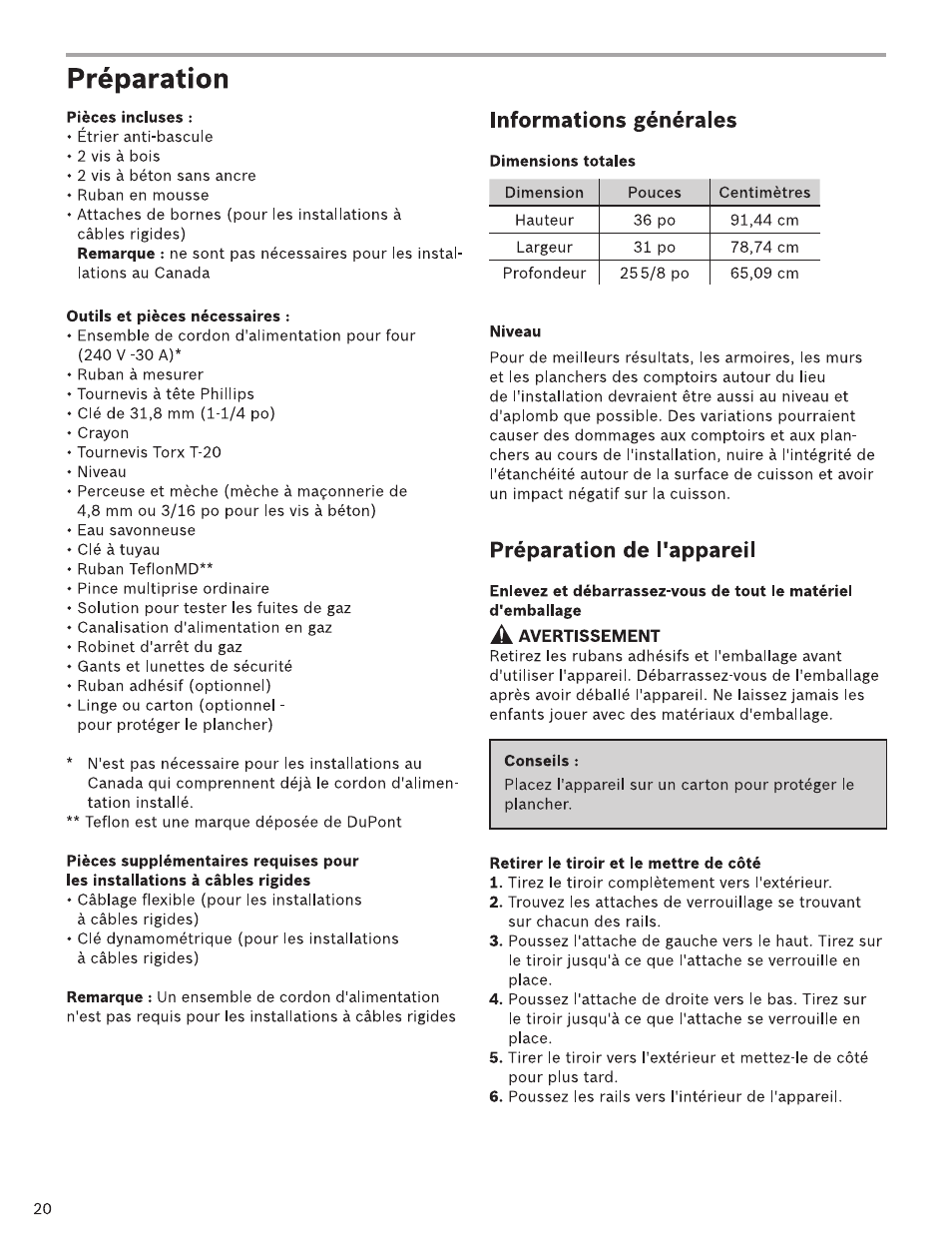 Préparation

Pièces incluses :
• Étrier anti-bascule
• 2 vis à bois
• 2 vis à béton sans ancre
• Ruban en mousse
• Attaches de bornes (pour les installations à câbles rigides)
Remarque : ne sont pas nécessaires pour les installations au Canada

Outils et pièces nécessaires :
• Ensemble de cordon d'alimentation pour four (240 V -30 A)*
• Ruban à mesurer
• Tournevis à tête Phillips
• Clé de 31,8 mm (1-1/4 po)
• Crayon
• Tournevis Torx T-20
• Niveau
• Perceuse et mèche (mèche à maçonnerie de 4,8 mm ou 3/16 po pour les vis à béton)
• Eau savonneuse
• Clé à tuyau
• Ruban TeflonMD**
• Pince multiprise ordinaire
• Solution pour tester les fuites de gaz
• Canalisation d'alimentation en gaz
• Robinet d'arrêt du gaz
• Gants et lunettes de sécurité
• Ruban adhésif (optionnel)
• Linge ou carton (optionnel - pour protéger le plancher)

* N'est pas nécessaire pour les installations au Canada qui comprennent déjà le cordon d'alimentation installé.
** Teflon est une marque déposée de DuPont

Pièces supplémentaires requises pour les installations à câbles rigides
• Câblage flexible (pour les installations à câbles rigides)
• Clé dynamométrique (pour les installations à câbles rigides)

Remarque : Un ensemble de cordon d'alimentation n'est pas requis pour les installations à câbles rigides

Informations générales

Dimensions totales

| Dimension | Pouces | Centimètres |
|---|---|---|
| Hauteur | 36 po | 91,44 cm |
| Largeur | 31 po | 78,74 cm |
| Profondeur | 25 5/8 po | 65,09 cm |

Niveau
Pour de meilleurs résultats, les armoires, les murs et les planchers des comptoirs autour du lieu de l'installation devraient être aussi au niveau et d'aplomb que possible. Des variations pourraient causer des dommages aux comptoirs et aux planchers au cours de l'installation, nuire à l'intégrité de l'étanchéité autour de la surface de cuisson et avoir un impact négatif sur la cuisson.

Préparation de l'appareil

Enlevez et débarrassez-vous de tout le matériel d'emballage

AVERTISSEMENT
Retirez les rubans adhésifs et l'emballage avant d'utiliser l'appareil. Débarrassez-vous de l'emballage après avoir déballé l'appareil. Ne laissez jamais les enfants jouer avec des matériaux d'emballage.

Conseils :
Placez l'appareil sur un carton pour protéger le plancher.

Retirer le tiroir et le mettre de côté
1. Tirez le tiroir complètement vers l'extérieur.
2. Trouvez les attaches de verrouillage se trouvant sur chacun des rails.
3. Poussez l'attache de gauche vers le haut. Tirez sur le tiroir jusqu'à ce que l'attache se verrouille en place.
4. Poussez l'attache de droite vers le bas. Tirez sur le tiroir jusqu'à ce que l'attache se verrouille en place.
5. Tirer le tiroir vers l'extérieur et mettez-le de côté pour plus tard.
6. Poussez les rails vers l'intérieur de l'appareil.

20